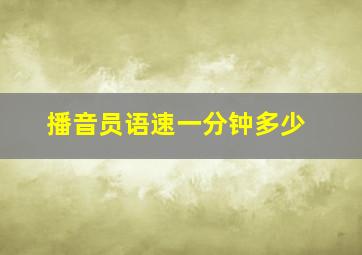 播音员语速一分钟多少